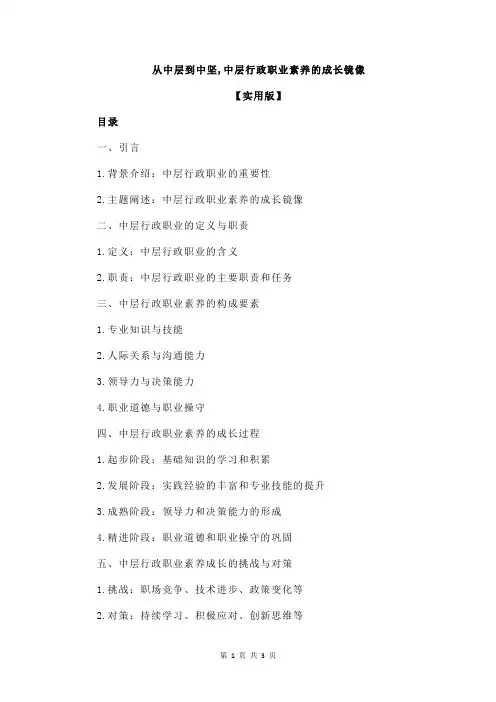 从中层到中坚，中层行政职业素养的成长镜像

【实用版】

目录

一、引言

1.背景介绍：中层行政职业的重要性

2.主题阐述：中层行政职业素养的成长镜像

二、中层行政职业的定义与职责

1.定义：中层行政职业的含义

2.职责：中层行政职业的主要职责和任务

三、中层行政职业素养的构成要素

1.专业知识与技能

2.人际关系与沟通能力

3.领导力与决策能力

4.职业道德与职业操守

四、中层行政职业素养的成长过程

1.起步阶段：基础知识的学习和积累

2.发展阶段：实践经验的丰富和专业技能的提升

3.成熟阶段：领导力和决策能力的形成

4.精进阶段：职业道德和职业操守的巩固

五、中层行政职业素养成长的挑战与对策

1.挑战：职场竞争、技术进步、政策变化等

2.对策：持续学习、积极应对、创新思维等

第 1 页 共 3 页